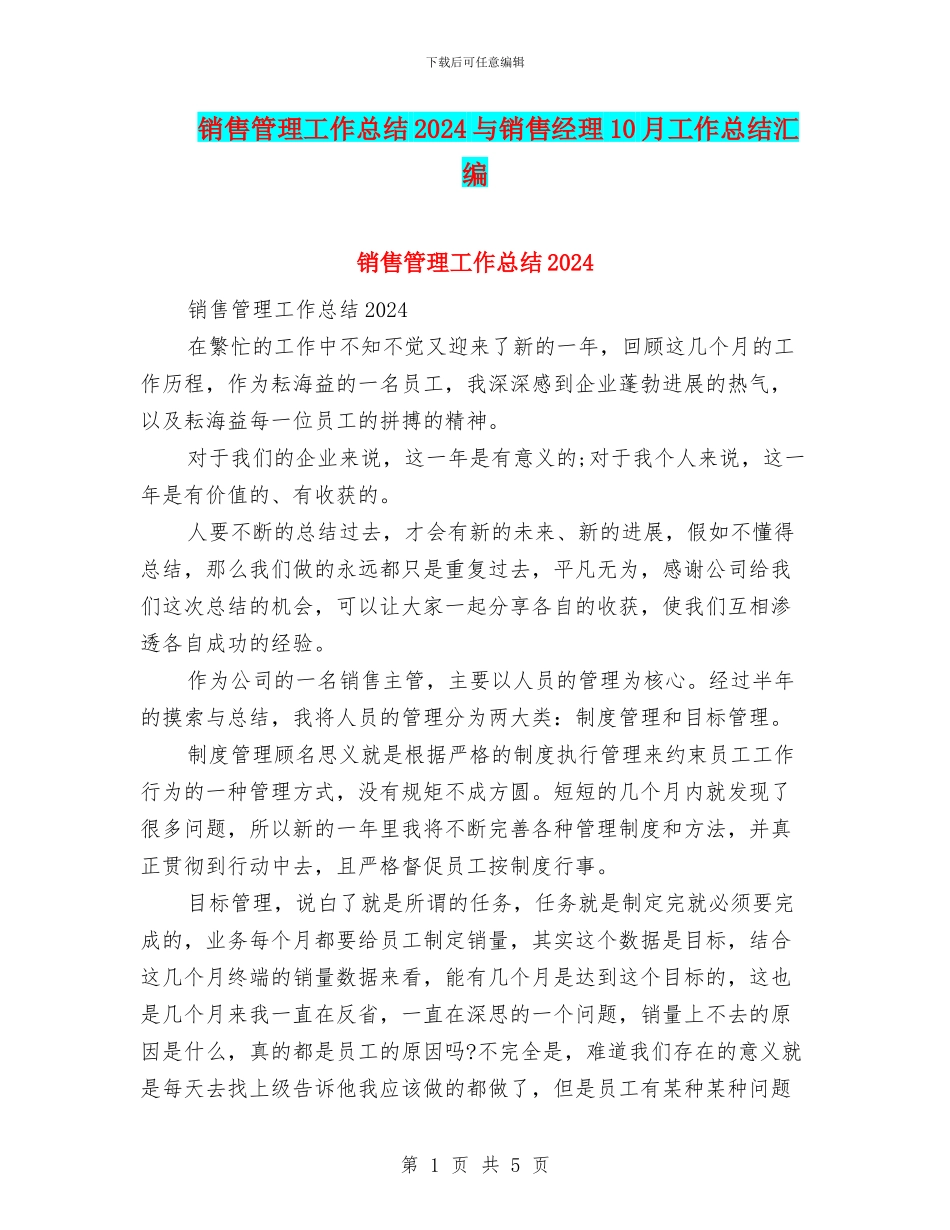 下载后可任意编辑

销售管理工作总结2024与销售经理10月工作总结汇编

销售管理工作总结2024

销售管理工作总结2024

在繁忙的工作中不知不觉又迎来了新的一年，回顾这几个月的工作历程，作为耘海益的一名员工，我深深感到企业蓬勃进展的热气，以及耘海益每一位员工的拼搏的精神。

对于我们的企业来说，这一年是有意义的;对于我个人来说，这一年是有价值的、有收获的。

人要不断的总结过去，才会有新的未来、新的进展，假如不懂得总结，那么我们做的永远都只是重复过去，平凡无为，感谢公司给我们这次总结的机会，可以让大家一起分享各自的收获，使我们互相渗透各自成功的经验。

作为公司的一名销售主管，主要以人员的管理为核心。经过半年的摸索与总结，我将人员的管理分为两大类：制度管理和目标管理。

制度管理顾名思义就是根据严格的制度执行管理来约束员工工作行为的一种管理方式，没有规矩不成方圆。短短的几个月内就发现了很多问题，所以新的一年里我将不断完善各种管理制度和方法，并真正贯彻到行动中去，且严格督促员工按制度行事。

目标管理，说白了就是所谓的任务，任务就是制定完就必须要完成的，业务每个月都要给员工制定销量，其实这个数据是目标，结合这几个月终端的销量数据来看，能有几个月是达到这个目标的，这也是几个月来我一直在反省，一直在深思的一个问题，销量上不去的原因是什么，真的都是员工的原因吗?不完全是，难道我们存在的意义就是每天去找上级告诉他我应该做的都做了，但是员工有某种某种问题

第 1 页 共 5 页